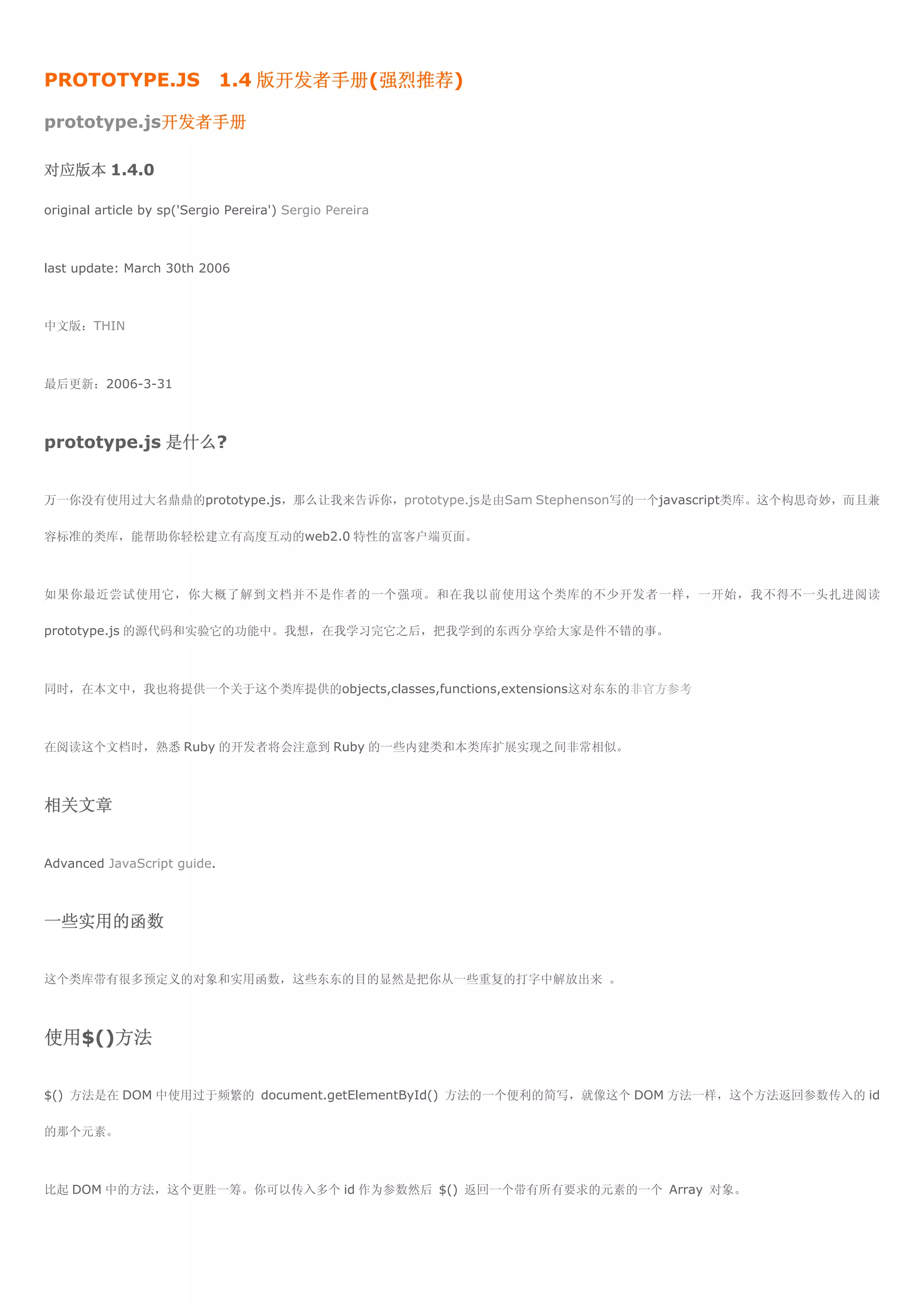 PROTOTYPE.JS 1.4 版开发者手册(强烈推荐)

prototype.js开发者手册

对应版本 1.4.0

original article by sp('Sergio Pereira') Sergio Pereira

last update: March 30th 2006

中文版：THIN

最后更新：2006-3-31

prototype.js 是什么?

万一你没有使用过大名鼎鼎的prototype.js，那么让我来告诉你，prototype.js是由Sam Stephenson写的一个javascript类库。这个构思奇妙，而且兼容标准的类库，能帮助你轻松建立有高度互动的web2.0 特性的富客户端页面。

如果你最近尝试使用它，你大概了解到文档并不是作者的一个强项。和在我以前使用这个类库的不少开发者一样，一开始，我不得不一头扎进阅读prototype.js 的源代码和实验它的功能中。我想，在我学习完它之后，把我学到的东西分享给大家是件不错的事。

同时，在本文中，我也将提供一个关于这个类库提供的objects,classes,functions,extensions这对东东的非官方参考

在阅读这个文档时，熟悉 Ruby 的开发者将会注意到 Ruby 的一些内建类和本类库扩展实现之间非常相似。

相关文章

Advanced JavaScript guide.

一些实用的函数

这个类库带有很多预定义的对象和实用函数，这些东东的目的显然是把你从一些重复的打字中解放出来 。

使用$()方法

$() 方法是在 DOM 中使用过于频繁的 document.getElementById() 方法的一个便利的简写，就像这个 DOM 方法一样，这个方法返回参数传入的 id 的那个元素。

比起 DOM 中的方法，这个更胜一筹。你可以传入多个 id 作为参数然后 $() 返回一个带有所有要求的元素的一个 Array 对象。